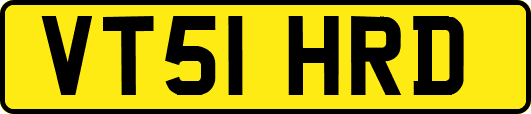 VT51 HRD